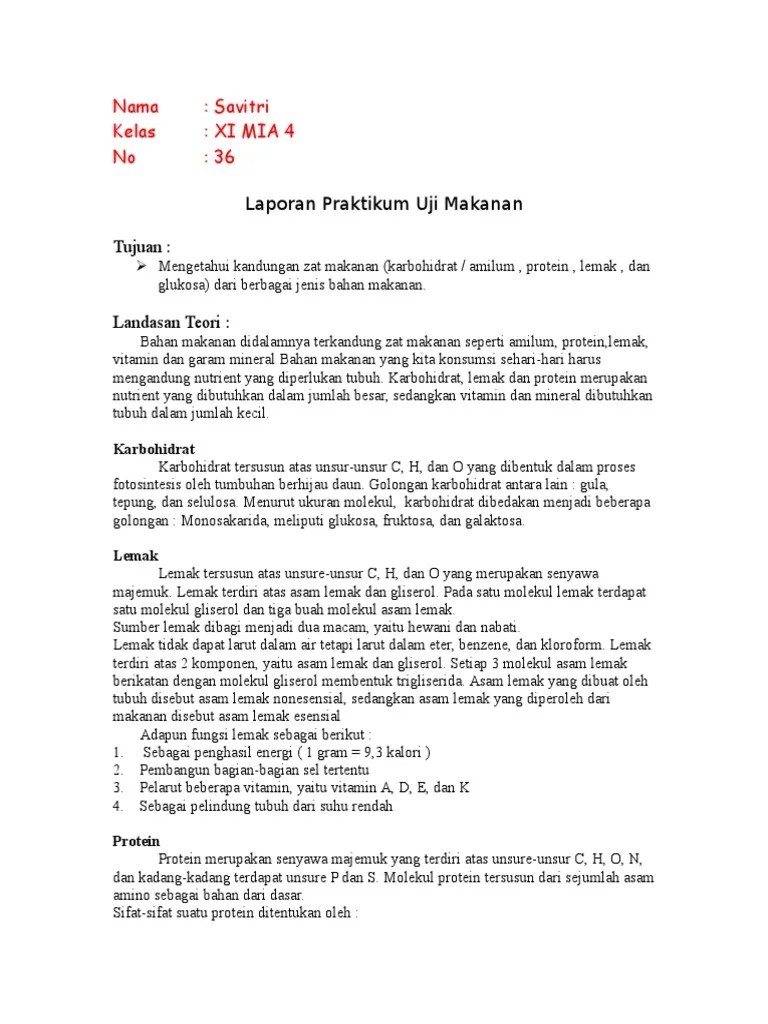 Nama : Savitri
Kelas : XI MIA 4
No : 36

Laporan Praktikum Uji Makanan

Tujuan :
➢ Mengetahui kandungan zat makanan (karbohidrat / amilum , protein , lemak , dan glukosa) dari berbagai jenis bahan makanan.

Landasan Teori :
Bahan makanan didalamnya terkandung zat makanan seperti amilum, protein,lemak, vitamin dan garam mineral Bahan makanan yang kita konsumsi sehari-hari harus mengandung nutrient yang diperlukan tubuh. Karbohidrat, lemak dan protein merupakan nutrient yang dibutuhkan dalam jumlah besar, sedangkan vitamin dan mineral dibutuhkan tubuh dalam jumlah kecil.

Karbohidrat
Karbohidrat tersusun atas unsur-unsur C, H, dan O yang dibentuk dalam proses fotosintesis oleh tumbuhan berhijau daun. Golongan karbohidrat antara lain : gula, tepung, dan selulosa. Menurut ukuran molekul, karbohidrat dibedakan menjadi beberapa golongan : Monosakarida, meliputi glukosa, fruktosa, dan galaktosa.

Lemak
Lemak tersusun atas unsure-unsur C, H, dan O yang merupakan senyawa majemuk. Lemak terdiri atas asam lemak dan gliserol. Pada satu molekul lemak terdapat satu molekul gliserol dan tiga buah molekul asam lemak.
Sumber lemak dibagi menjadi dua macam, yaitu hewani dan nabati.
Lemak tidak dapat larut dalam air tetapi larut dalam eter, benzene, dan kloroform. Lemak terdiri atas 2 komponen, yaitu asam lemak dan gliserol. Setiap 3 molekul asam lemak berikatan dengan molekul gliserol membentuk trigliserida. Asam lemak yang dibuat oleh tubuh disebut asam lemak nonesensial, sedangkan asam lemak yang diperoleh dari makanan disebut asam lemak esensial
Adapun fungsi lemak sebagai berikut :
1. Sebagai penghasil energi ( 1 gram = 9,3 kalori )
2. Pembangun bagian-bagian sel tertentu
3. Pelarut beberapa vitamin, yaitu vitamin A, D, E, dan K
4. Sebagai pelindung tubuh dari suhu rendah

Protein
Protein merupakan senyawa majemuk yang terdiri atas unsure-unsur C, H, O, N, dan kadang-kadang terdapat unsure P dan S. Molekul protein tersusun dari sejumlah asam amino sebagai bahan dari dasar.
Sifat-sifat suatu protein ditentukan oleh :